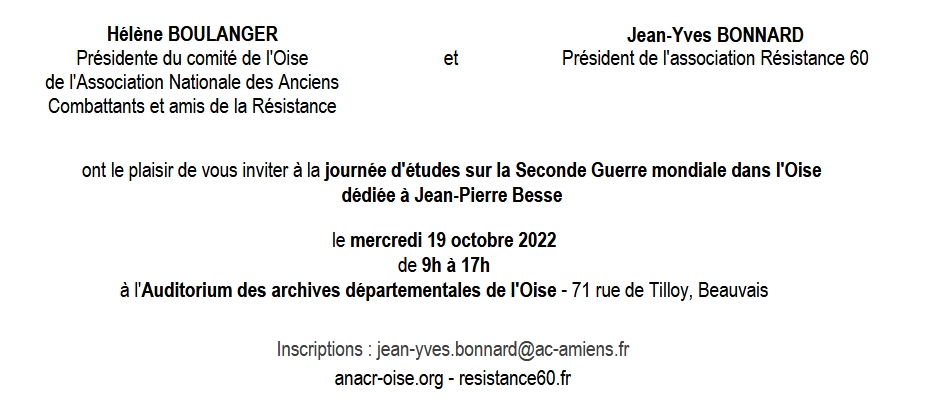 Hélène BOULANGER
Présidente du comité de l'Oise
de l'Association Nationale des Anciens
Combattants et amis de la Résistance

et

Jean-Yves BONNARD
Président de l'association Résistance 60

ont le plaisir de vous inviter à la journée d'études sur la Seconde Guerre mondiale dans l'Oise
dédiée à Jean-Pierre Besse

le mercredi 19 octobre 2022
de 9h à 17h
à l'Auditorium des archives départementales de l'Oise - 71 rue de Tilloy, Beauvais

Inscriptions : jean-yves.bonnard@ac-amiens.fr
anacr-oise.org - resistance60.fr